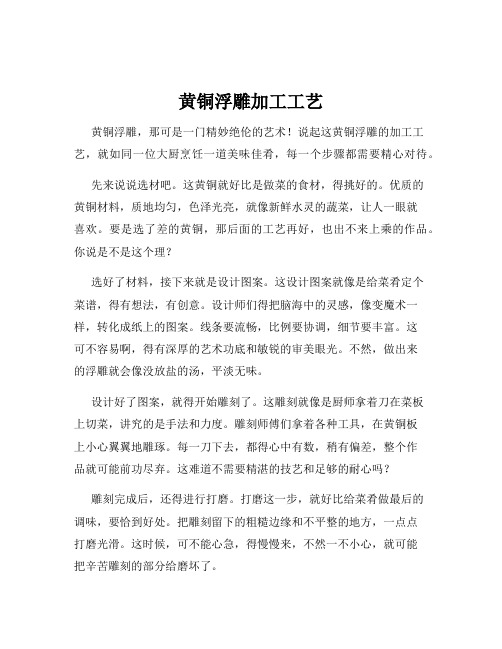 黄铜浮雕加工工艺

黄铜浮雕，那可是一门精妙绝伦的艺术！说起这黄铜浮雕的加工工艺，就如同一位大厨烹饪一道美味佳肴，每一个步骤都需要精心对待。

先来说说选材吧。这黄铜就好比是做菜的食材，得挑好的。优质的黄铜材料，质地均匀，色泽光亮，就像新鲜水灵的蔬菜，让人一眼就喜欢。要是选了差的黄铜，那后面的工艺再好，也出不来上乘的作品。你说是不是这个理？

选好了材料，接下来就是设计图案。这设计图案就像是给菜肴定个菜谱，得有想法，有创意。设计师们得把脑海中的灵感，像变魔术一样，转化成纸上的图案。线条要流畅，比例要协调，细节要丰富。这可不容易啊，得有深厚的艺术功底和敏锐的审美眼光。不然，做出来的浮雕就会像没放盐的汤，平淡无味。

设计好了图案，就得开始雕刻了。这雕刻就像是厨师拿着刀在菜板上切菜，讲究的是手法和力度。雕刻师傅们拿着各种工具，在黄铜板上小心翼翼地雕琢。每一刀下去，都得心中有数，稍有偏差，整个作品就可能前功尽弃。这难道不需要精湛的技艺和足够的耐心吗？

雕刻完成后，还得进行打磨。打磨这一步，就好比给菜肴做最后的调味，要恰到好处。把雕刻留下的粗糙边缘和不平整的地方，一点点打磨光滑。这时候，可不能心急，得慢慢来，不然一不小心，就可能把辛苦雕刻的部分给磨坏了。